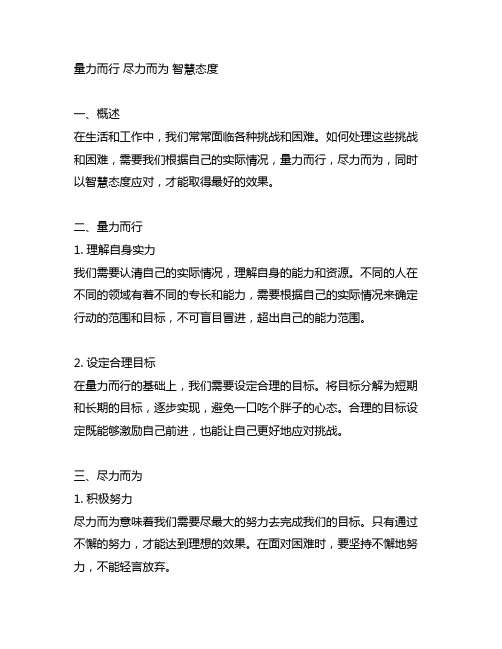 量力而行 尽力而为 智慧态度

一、概述
在生活和工作中，我们常常面临各种挑战和困难。如何处理这些挑战和困难，需要我们根据自己的实际情况，量力而行，尽力而为，同时以智慧态度应对，才能取得最好的效果。

二、量力而行
1. 理解自身实力
我们需要认清自己的实际情况，理解自身的能力和资源。不同的人在不同的领域有着不同的专长和能力，需要根据自己的实际情况来确定行动的范围和目标，不可盲目冒进，超出自己的能力范围。

2. 设定合理目标
在量力而行的基础上，我们需要设定合理的目标。将目标分解为短期和长期的目标，逐步实现，避免一口吃个胖子的心态。合理的目标设定既能够激励自己前进，也能让自己更好地应对挑战。

三、尽力而为
1. 积极努力
尽力而为意味着我们需要尽最大的努力去完成我们的目标。只有通过不懈的努力，才能达到理想的效果。在面对困难时，要坚持不懈地努力，不能轻言放弃。